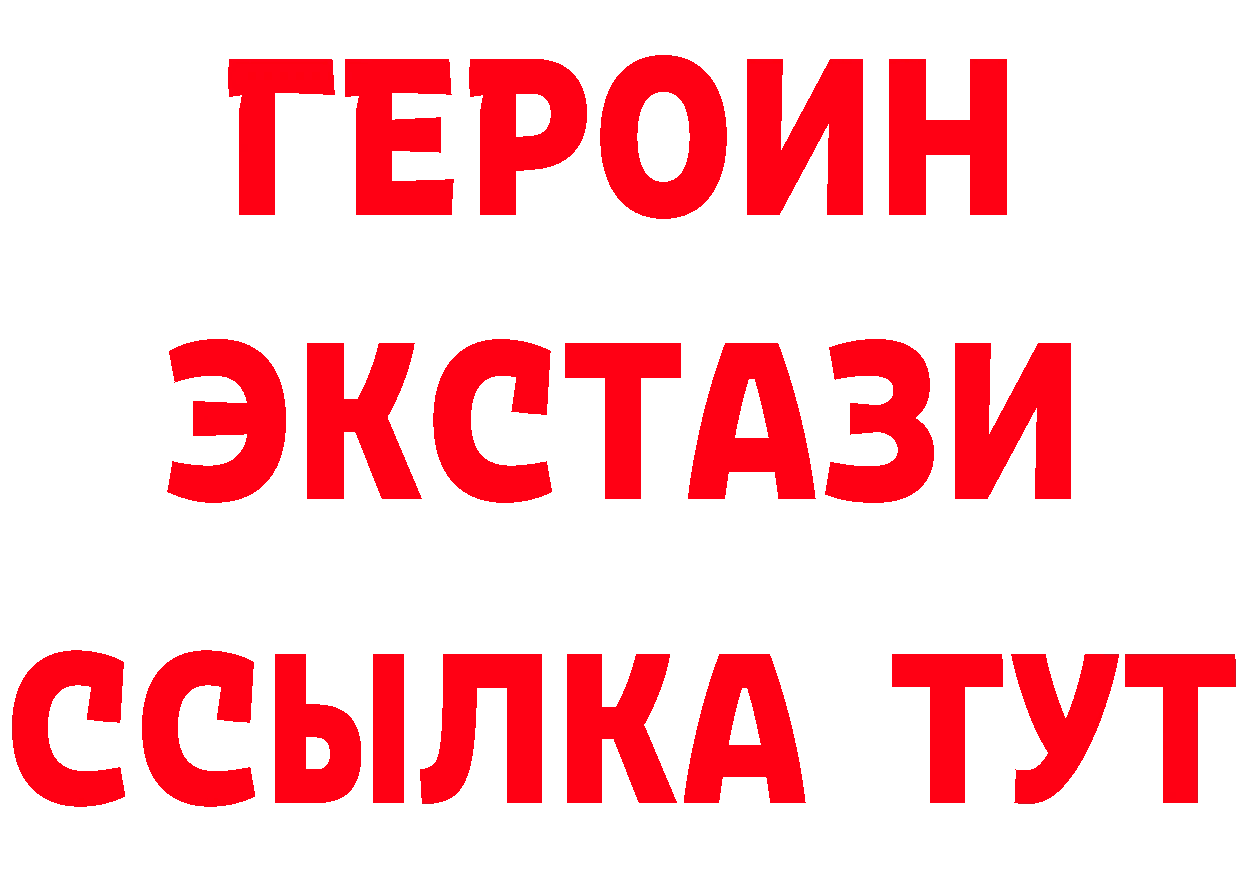 ГЕРОИН ЭКСТАЗИ ССЫЛКА ТУТ